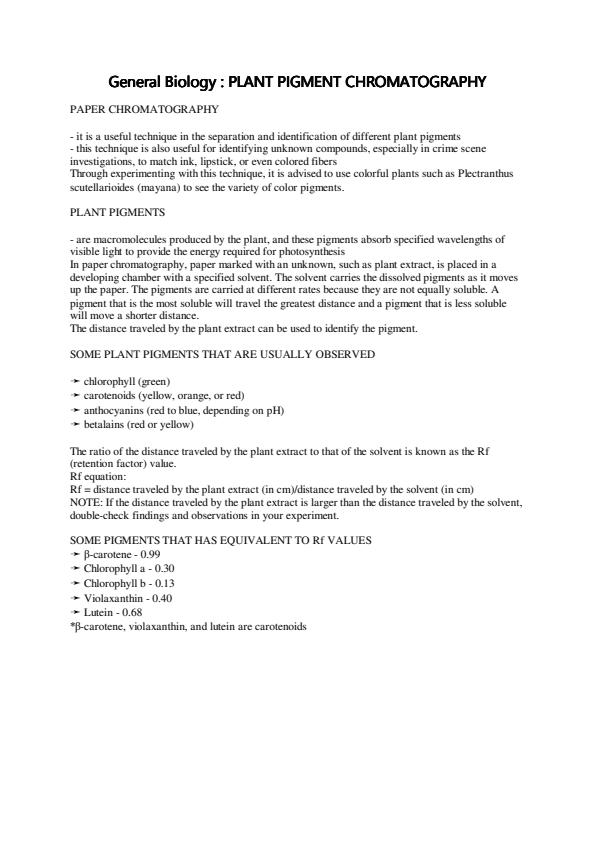 General Biology : PLANT PIGMENT CHROMATOGRAPHY

PAPER CHROMATOGRAPHY

- it is a useful technique in the separation and identification of different plant pigments
- this technique is also useful for identifying unknown compounds, especially in crime scene investigations, to match ink, lipstick, or even colored fibers
Through experimenting with this technique, it is advised to use colorful plants such as Plectranthus scutellarioides (mayana) to see the variety of color pigments.

PLANT PIGMENTS

- are macromolecules produced by the plant, and these pigments absorb specified wavelengths of visible light to provide the energy required for photosynthesis
In paper chromatography, paper marked with an unknown, such as plant extract, is placed in a developing chamber with a specified solvent. The solvent carries the dissolved pigments as it moves up the paper. The pigments are carried at different rates because they are not equally soluble. A pigment that is the most soluble will travel the greatest distance and a pigment that is less soluble will move a shorter distance.
The distance traveled by the plant extract can be used to identify the pigment.

SOME PLANT PIGMENTS THAT ARE USUALLY OBSERVED

➛ chlorophyll (green)
➛ carotenoids (yellow, orange, or red)
➛ anthocyanins (red to blue, depending on pH)
➛ betalains (red or yellow)

The ratio of the distance traveled by the plant extract to that of the solvent is known as the Rf (retention factor) value.
Rf equation:
Rf = distance traveled by the plant extract (in cm)/distance traveled by the solvent (in cm)
NOTE: If the distance traveled by the plant extract is larger than the distance traveled by the solvent, double-check findings and observations in your experiment.

SOME PIGMENTS THAT HAS EQUIVALENT TO Rf VALUES
➛ β-carotene - 0.99
➛ Chlorophyll a - 0.30
➛ Chlorophyll b - 0.13
➛ Violaxanthin - 0.40
➛ Lutein - 0.68
*β-carotene, violaxanthin, and lutein are carotenoids